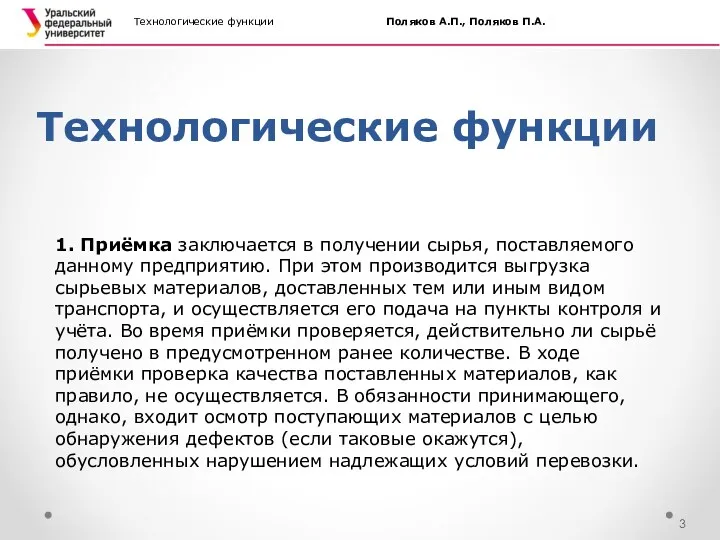 Уральский федеральный университет

Технологические функции

Поляков А.П., Поляков П.А.

Технологические функции

1. Приёмка заключается в получении сырья, поставляемого данному предприятию. При этом производится выгрузка сырьевых материалов, доставленных тем или иным видом транспорта, и осуществляется его подача на пункты контроля и учёта. Во время приёмки проверяется, действительно ли сырьё получено в предусмотренном ранее количестве. В ходе приёмки проверка качества поставленных материалов, как правило, не осуществляется. В обязанности принимающего, однако, входит осмотр поступающих материалов с целью обнаружения дефектов (если таковые окажутся), обусловленных нарушением надлежащих условий перевозки.

3